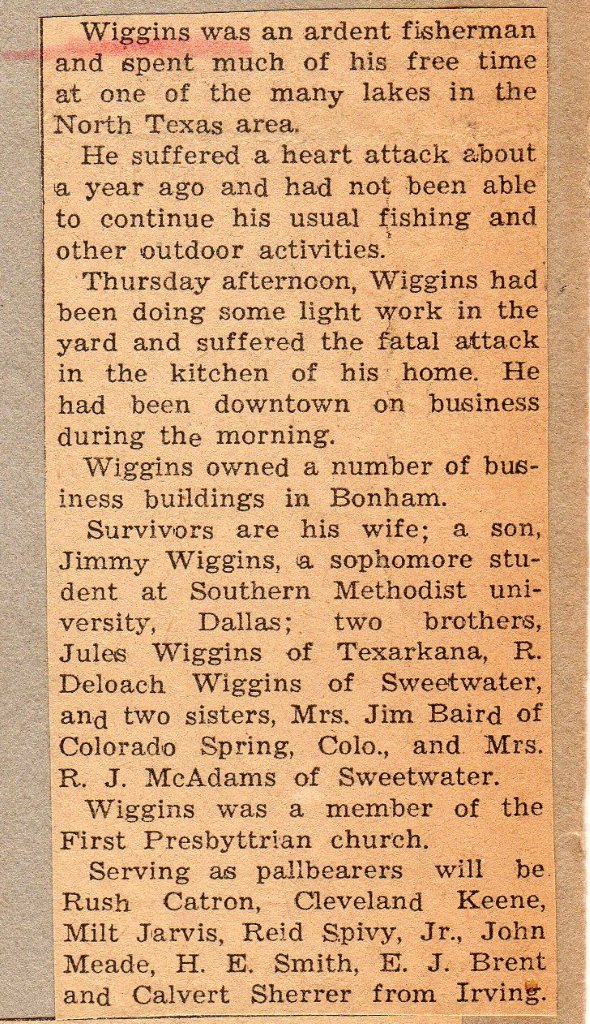 Wiggins was an ardent fisherman and spent much of his free time at one of the many lakes in the North Texas area.

He suffered a heart attack about a year ago and had not been able to continue his usual fishing and other outdoor activities.

Thursday afternoon, Wiggins had been doing some light work in the yard and suffered the fatal attack in the kitchen of his home. He had been downtown on business during the morning.

Wiggins owned a number of business buildings in Bonham.

Survivors are his wife; a son, Jimmy Wiggins, a sophomore student at Southern Methodist university, Dallas; two brothers, Jules Wiggins of Texarkana, R. Deloach Wiggins of Sweetwater, and two sisters, Mrs. Jim Baird of Colorado Spring, Colo., and Mrs. R. J. McAdams of Sweetwater.

Wiggins was a member of the First Presbyttrian church.

Serving as pallbearers will be Rush Catron, Cleveland Keene, Milt Jarvis, Reid Spivy, Jr., John Meade, H. E. Smith, E. J. Brent and Calvert Sherrer from Irving.